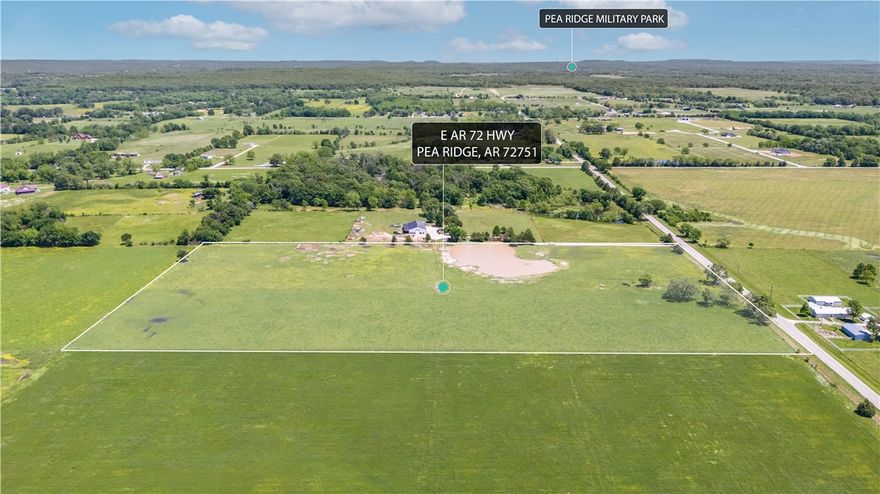 PEA RIDGE MILITARY PARK

E AR 72 HWY
PEA RIDGE, AR 72751